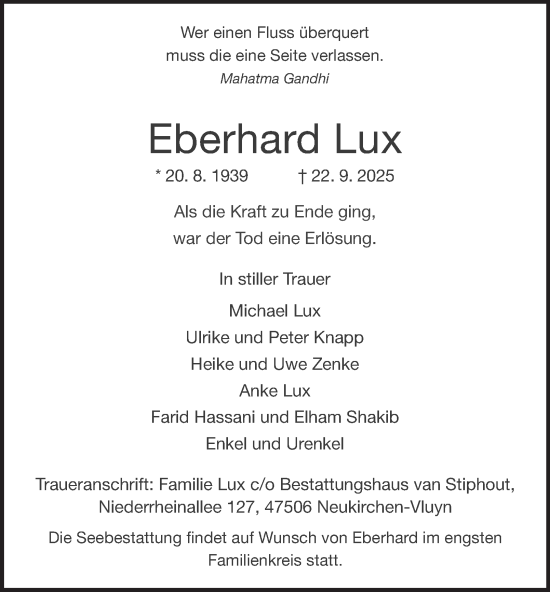 Wer einen Fluss überquert
muss die eine Seite verlassen.
Mahatma Gandhi

Eberhard Lux

* 20. 8. 1939 † 22. 9. 2025

Als die Kraft zu Ende ging,
war der Tod eine Erlösung.

In stiller Trauer

Michael Lux
Ulrike und Peter Knapp
Heike und Uwe Zenke
Anke Lux
Farid Hassani und Elham Shakib
Enkel und Urenkel

Traueranschrift: Familie Lux c/o Bestattungshaus van Stiphout,
Niederrheinallee 127, 47506 Neukirchen-Vluyn

Die Seebestattung findet auf Wunsch von Eberhard im engsten Familienkreis statt.